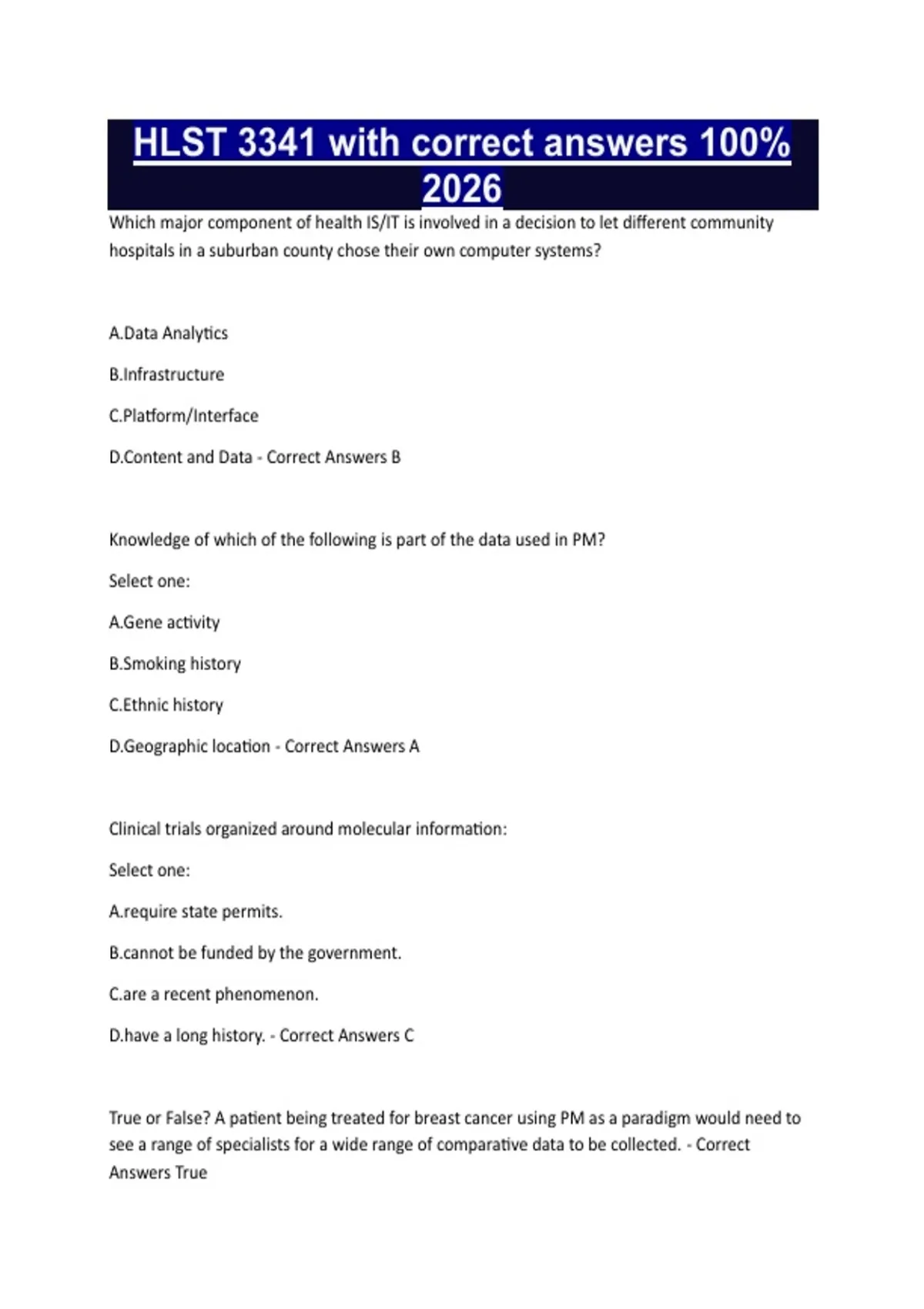 HLST 3341 with correct answers 100% 2026

Which major component of health IS/IT is involved in a decision to let different community hospitals in a suburban county chose their own computer systems?

A.Data Analytics

B.Infrastructure

C.Platform/Interface

D.Content and Data - Correct Answers B

Knowledge of which of the following is part of the data used in PM?

Select one:

A.Gene activity

B.Smoking history

C.Ethnic history

D.Geographic location - Correct Answers A

Clinical trials organized around molecular information:

Select one:

A.require state permits.

B.cannot be funded by the government.

C.are a recent phenomenon.

D.have a long history. - Correct Answers C

True or False? A patient being treated for breast cancer using PM as a paradigm would need to see a range of specialists for a wide range of comparative data to be collected. - Correct Answers True